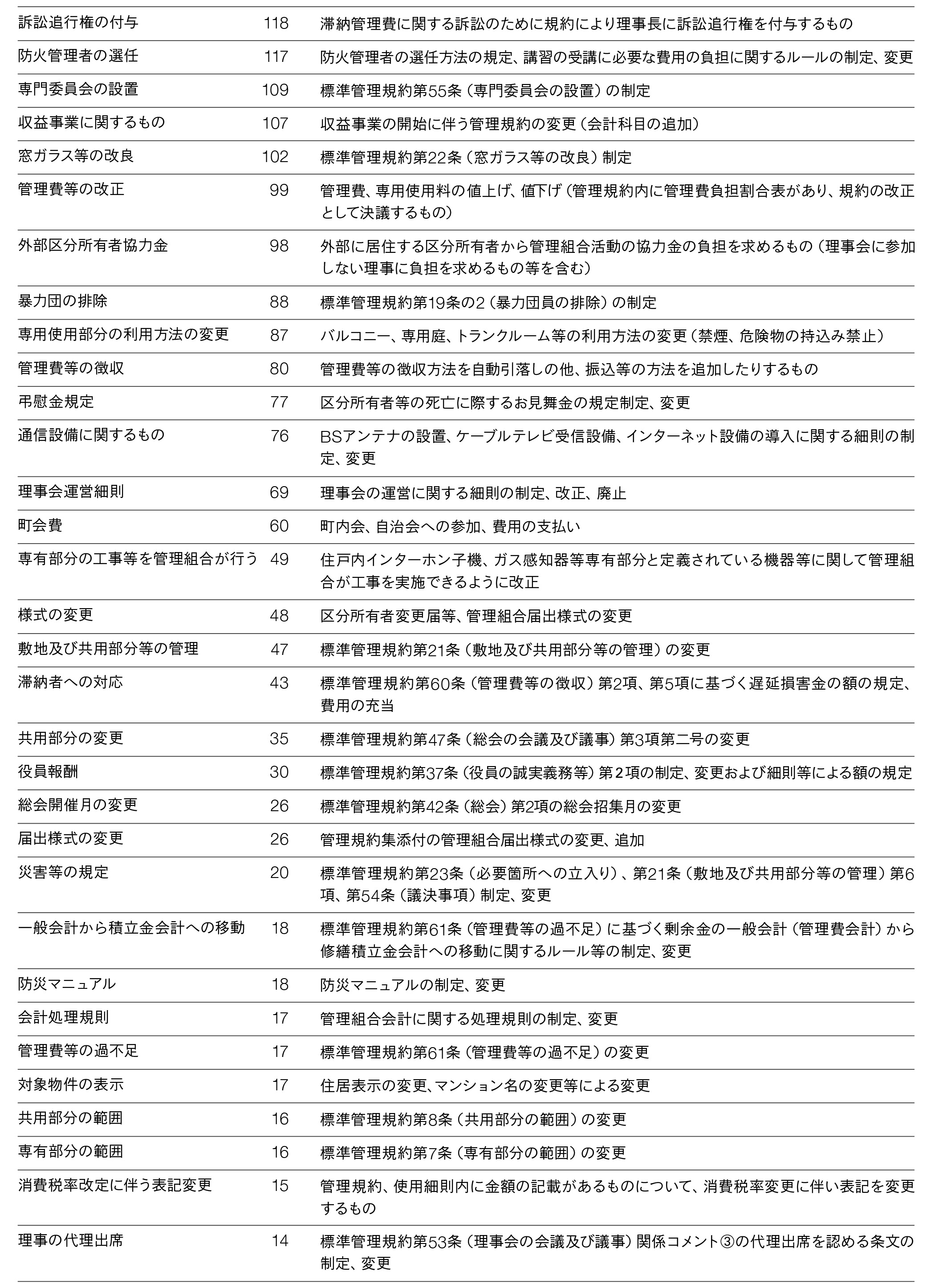 | | | |
|---|---|---|
| 訴訟追行権の付与 | 118 | 滞納管理費に関する訴訟のために規約により理事長に訴訟追行権を付与するもの |
| 防火管理者の選任 | 117 | 防火管理者の選任方法の規定、講習の受講に必要な費用の負担に関するルールの制定、変更 |
| 専門委員会の設置 | 109 | 標準管理規約第55条（専門委員会の設置）の制定 |
| 収益事業に関するもの | 107 | 収益事業の開始に伴う管理規約の変更（会計科目の追加） |
| 窓ガラス等の改良 | 102 | 標準管理規約第22条（窓ガラス等の改良）制定 |
| 管理費等の改正 | 99 | 管理費、専用使用料の値上げ、値下げ（管理規約内に管理費負担割合表があり、規約の改正として決議するもの） |
| 外部区分所有者協力金 | 98 | 外部に居住する区分所有者から管理組合活動の協力金の負担を求めるもの（理事会に参加しない理事に負担を求めるもの等を含む） |
| 暴力団の排除 | 88 | 標準管理規約第19条の2（暴力団員の排除）の制定 |
| 専用使用部分の利用方法の変更 | 87 | バルコニー、専用庭、トランクルーム等の利用方法の変更（禁煙、危険物の持込み禁止） |
| 管理費等の徴収 | 80 | 管理費等の徴収方法を自動引落しの他、振込等の方法を追加したりするもの |
| 弔慰金規定 | 77 | 区分所有者等の死亡に際するお見舞金の規定制定、変更 |
| 通信設備に関するもの | 76 | BSアンテナの設置、ケーブルテレビ受信設備、インターネット設備の導入に関する細則の制定、変更 |
| 理事会運営細則 | 69 | 理事会の運営に関する細則の制定、改正、廃止 |
| 町会費 | 60 | 町内会、自治会への参加、費用の支払い |
| 専有部分の工事等を管理組合が行う | 49 | 住戸内インターホン子機、ガス感知器等専有部分と定義されている機器等に関して管理組合が工事を実施できるように改正 |
| 様式の変更 | 48 | 区分所有者変更届等、管理組合届出様式の変更 |
| 敷地及び共用部分等の管理 | 47 | 標準管理規約第21条（敷地及び共用部分等の管理）の変更 |
| 滞納者への対応 | 43 | 標準管理規約第60条（管理費等の徴収）第2項、第5項に基づく遅延損害金の額の規定、費用の充当 |
| 共用部分の変更 | 35 | 標準管理規約第47条（総会の会議及び議事）第3項第二号の変更 |
| 役員報酬 | 30 | 標準管理規約第37条（役員の誠実義務等）第2項の制定、変更および細則等による額の規定 |
| 総会開催月の変更 | 26 | 標準管理規約第42条（総会）第2項の総会招集月の変更 |
| 届出様式の変更 | 26 | 管理規約集添付の管理組合届出様式の変更、追加 |
| 災害等の規定 | 20 | 標準管理規約第23条（必要箇所への立入り）、第21条（敷地及び共用部分等の管理）第6項、第54条（議決事項）制定、変更 |
| 一般会計から積立金会計への移動 | 18 | 標準管理規約第61条（管理費等の過不足）に基づく剰余金の一般会計（管理費会計）から修繕積立金会計への移動に関するルール等の制定、変更 |
| 防災マニュアル | 18 | 防災マニュアルの制定、変更 |
| 会計処理規則 | 17 | 管理組合会計に関する処理規則の制定、変更 |
| 管理費等の過不足 | 17 | 標準管理規約第61条（管理費等の過不足）の変更 |
| 対象物件の表示 | 17 | 住居表示の変更、マンション名の変更等による変更 |
| 共用部分の範囲 | 16 | 標準管理規約第8条（共用部分の範囲）の変更 |
| 専有部分の範囲 | 16 | 標準管理規約第7条（専有部分の範囲）の変更 |
| 消費税率改定に伴う表記変更 | 15 | 管理規約、使用細則内に金額の記載があるものについて、消費税率変更に伴い表記を変更するもの |
| 理事の代理出席 | 14 | 標準管理規約第53条（理事会の会議及び議事）関係コメント③の代理出席を認める条文の制定、変更 |